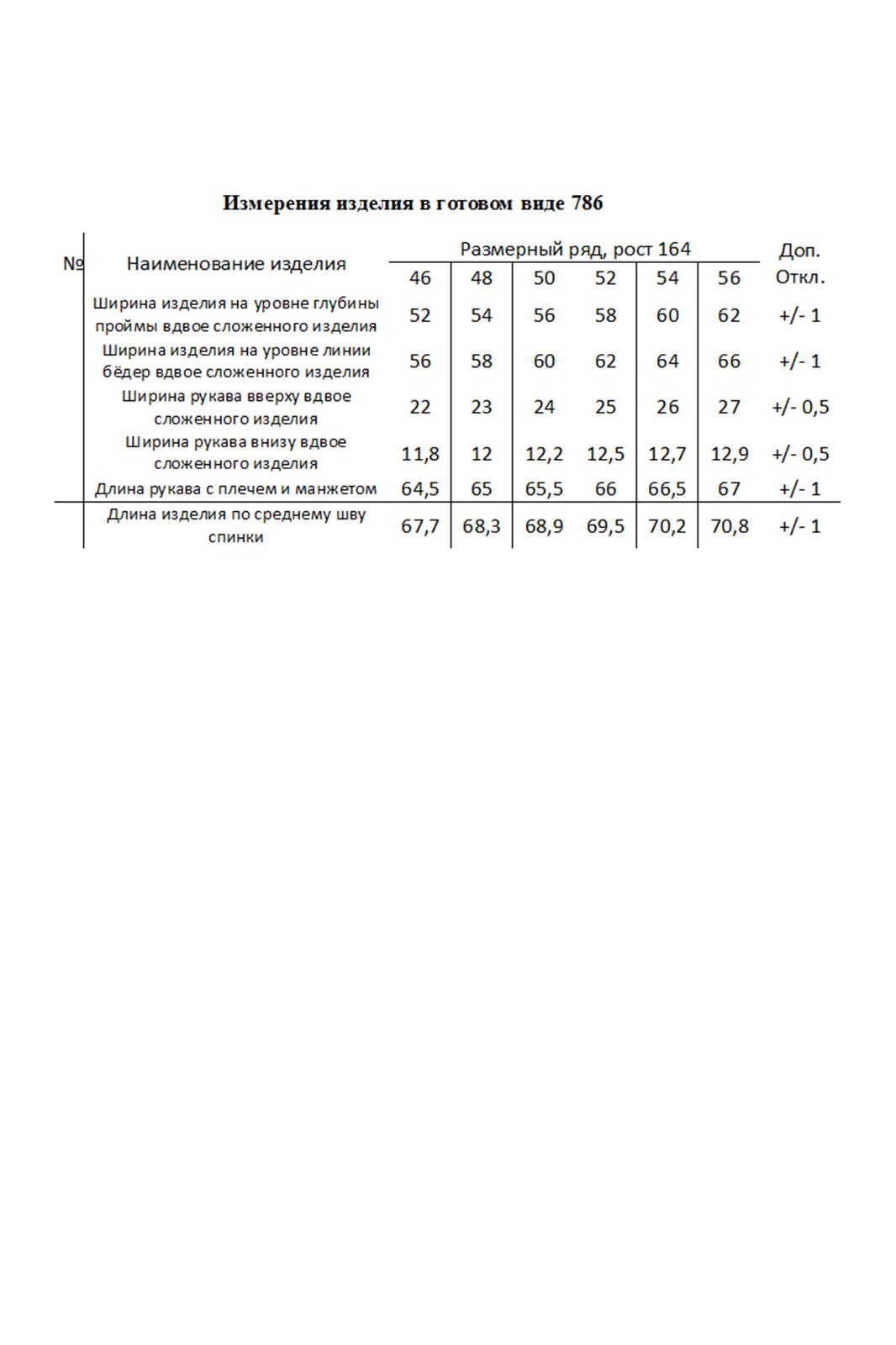 Измерения изделия в готовом виде 786

| № | Наименование изделия | Размерный ряд, рост 164 | | | | | | Доп. Откл. |
|---|---|---|---|---|---|---|---|---|
| | | 46 | 48 | 50 | 52 | 54 | 56 | |
| | Ширина изделия на уровне глубины проймы вдвое сложенного изделия | 52 | 54 | 56 | 58 | 60 | 62 | +/- 1 |
| | Ширина изделия на уровне линии бёдер вдвое сложенного изделия | 56 | 58 | 60 | 62 | 64 | 66 | +/- 1 |
| | Ширина рукава вверху вдвое сложенного изделия | 22 | 23 | 24 | 25 | 26 | 27 | +/- 0,5 |
| | Ширина рукава внизу вдвое сложенного изделия | 11,8 | 12 | 12,2 | 12,5 | 12,7 | 12,9 | +/- 0,5 |
| | Длина рукава с плечем и манжетом | 64,5 | 65 | 65,5 | 66 | 66,5 | 67 | +/- 1 |
| | Длина изделия по среднему шву спинки | 67,7 | 68,3 | 68,9 | 69,5 | 70,2 | 70,8 | +/- 1 |